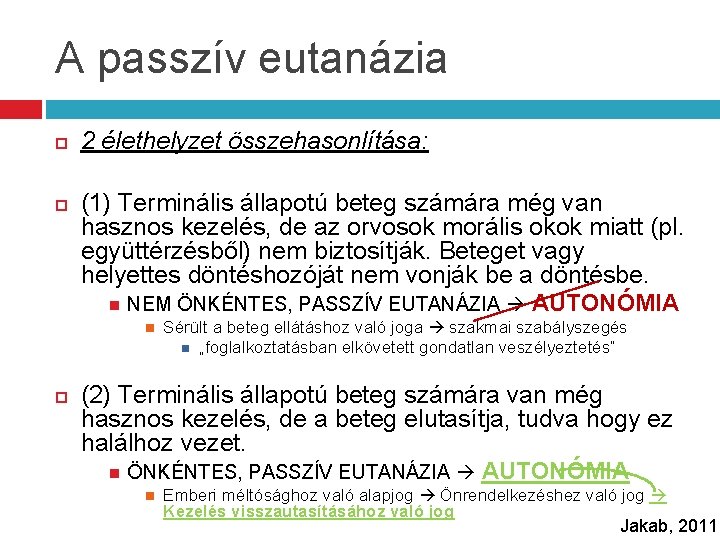 A passzív eutanázia

2 élethelyzet összehasonlítása:

(1) Terminális állapotú beteg számára még van hasznos kezelés, de az orvosok morális okok miatt (pl. együttérzésből) nem biztosítják. Beteget vagy helyettes döntéshozóját nem vonják be a döntésbe.

NEM ÖNKÉNTES, PASSZÍV EUTANÁZIA → AUTONÓMIA

Sérült a beteg ellátáshoz való joga → szakmai szabályszegés

„foglalkoztatásban elkövetett gondatlan veszélyeztetés"

(2) Terminális állapotú beteg számára van még hasznos kezelés, de a beteg elutasítja, tudva hogy ez halálhoz vezet.

ÖNKÉNTES, PASSZÍV EUTANÁZIA → AUTONÓMIA

Emberi méltósághoz való alapjog → Önrendelkezéshez való jog → Kezelés visszautasításához való jog

Jakab, 2011